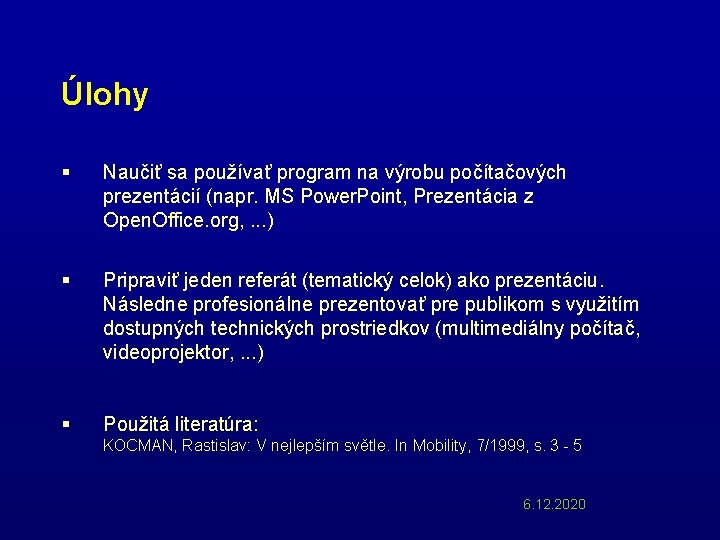 Úlohy

▪ Naučiť sa používať program na výrobu počítačových prezentácií (napr. MS PowerPoint, Prezentácia z OpenOffice.org, ...)

▪ Pripraviť jeden referát (tematický celok) ako prezentáciu. Následne profesionálne prezentovať pre publikom s využitím dostupných technických prostriedkov (multimediálny počítač, videoprojektor, ...)

▪ Použitá literatúra:
KOCMAN, Rastislav: V nejlepším světle. In Mobility, 7/1999, s. 3 - 5

6.12.2020